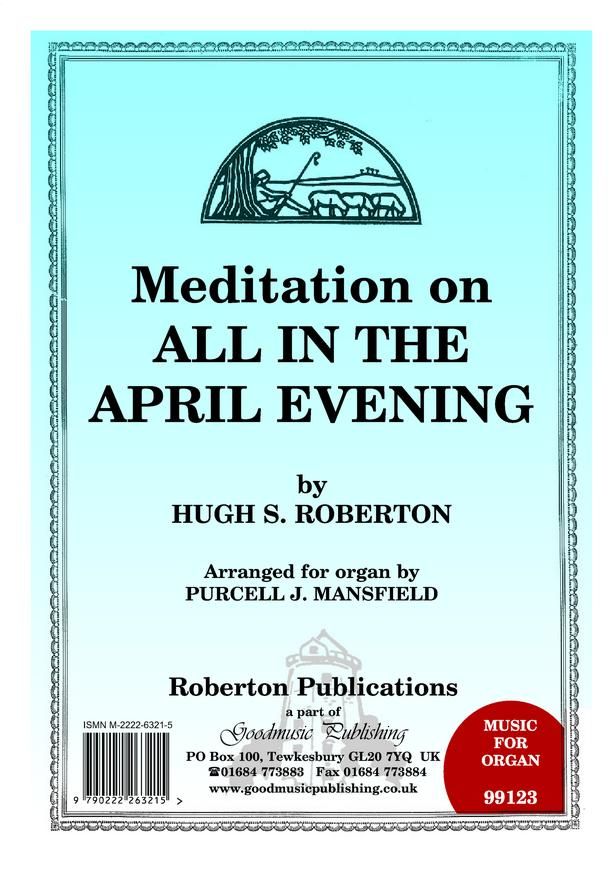 Meditation on
ALL IN THE
APRIL EVENING

by
HUGH S. ROBERTON

Arranged for organ by
PURCELL J. MANSFIELD

Roberton Publications
a part of
Goodmusic Publishing
PO Box 100, Tewkesbury GL20 7YQ UK
☎01684 773883 Fax 01684 773884
www.goodmusicpublishing.co.uk

ISMN M-2222-6321-5
9 790222 263215 >

MUSIC
FOR
ORGAN
99123